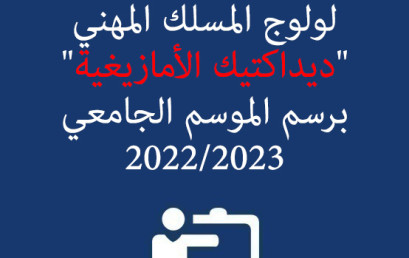 لولوج المسلك المهني
"ديداكتيك الأمازيغية"
برسم الموسم الجامعي
2022/2023